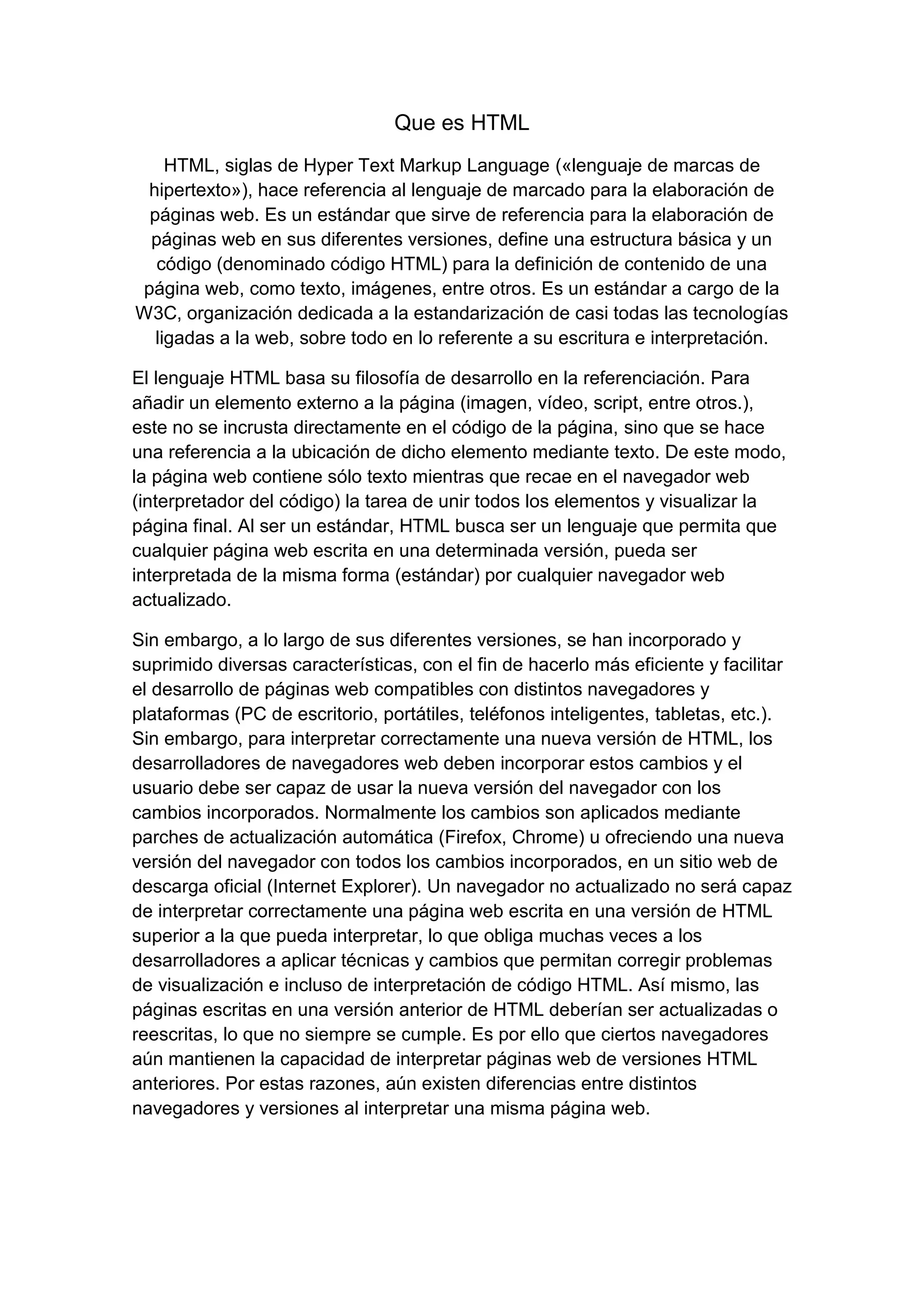 Que es HTML

HTML, siglas de Hyper Text Markup Language («lenguaje de marcas de hipertexto»), hace referencia al lenguaje de marcado para la elaboración de páginas web. Es un estándar que sirve de referencia para la elaboración de páginas web en sus diferentes versiones, define una estructura básica y un código (denominado código HTML) para la definición de contenido de una página web, como texto, imágenes, entre otros. Es un estándar a cargo de la W3C, organización dedicada a la estandarización de casi todas las tecnologías ligadas a la web, sobre todo en lo referente a su escritura e interpretación.

El lenguaje HTML basa su filosofía de desarrollo en la referenciación. Para añadir un elemento externo a la página (imagen, vídeo, script, entre otros.), este no se incrusta directamente en el código de la página, sino que se hace una referencia a la ubicación de dicho elemento mediante texto. De este modo, la página web contiene sólo texto mientras que recae en el navegador web (interpretador del código) la tarea de unir todos los elementos y visualizar la página final. Al ser un estándar, HTML busca ser un lenguaje que permita que cualquier página web escrita en una determinada versión, pueda ser interpretada de la misma forma (estándar) por cualquier navegador web actualizado.

Sin embargo, a lo largo de sus diferentes versiones, se han incorporado y suprimido diversas características, con el fin de hacerlo más eficiente y facilitar el desarrollo de páginas web compatibles con distintos navegadores y plataformas (PC de escritorio, portátiles, teléfonos inteligentes, tabletas, etc.). Sin embargo, para interpretar correctamente una nueva versión de HTML, los desarrolladores de navegadores web deben incorporar estos cambios y el usuario debe ser capaz de usar la nueva versión del navegador con los cambios incorporados. Normalmente los cambios son aplicados mediante parches de actualización automática (Firefox, Chrome) u ofreciendo una nueva versión del navegador con todos los cambios incorporados, en un sitio web de descarga oficial (Internet Explorer). Un navegador no actualizado no será capaz de interpretar correctamente una página web escrita en una versión de HTML superior a la que pueda interpretar, lo que obliga muchas veces a los desarrolladores a aplicar técnicas y cambios que permitan corregir problemas de visualización e incluso de interpretación de código HTML. Así mismo, las páginas escritas en una versión anterior de HTML deberían ser actualizadas o reescritas, lo que no siempre se cumple. Es por ello que ciertos navegadores aún mantienen la capacidad de interpretar páginas web de versiones HTML anteriores. Por estas razones, aún existen diferencias entre distintos navegadores y versiones al interpretar una misma página web.